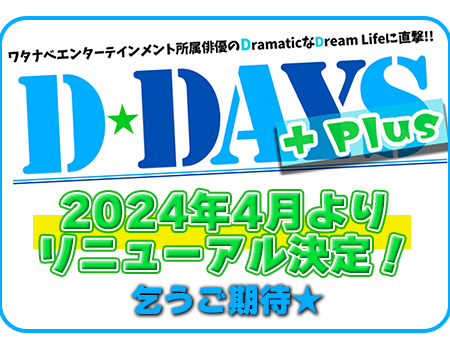 ワタナベエンターテインメント所属俳優のDramaticなDream Lifeに直撃!!

D★DAYS + Plus

2024年4月より
リニューアル決定！

乞うご期待★